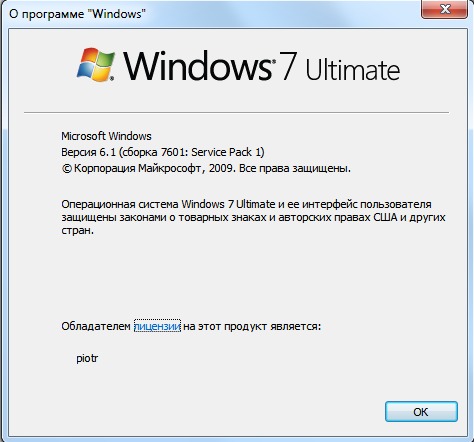 О программе "Windows"

Windows 7 Ultimate

Microsoft Windows
Версия 6.1 (сборка 7601: Service Pack 1)
© Корпорация Майкрософт, 2009. Все права защищены.

Операционная система Windows 7 Ultimate и ее интерфейс пользователя защищены законами о товарных знаках и авторских правах США и других стран.

Обладателем лицензии на этот продукт является:

piotr

OK